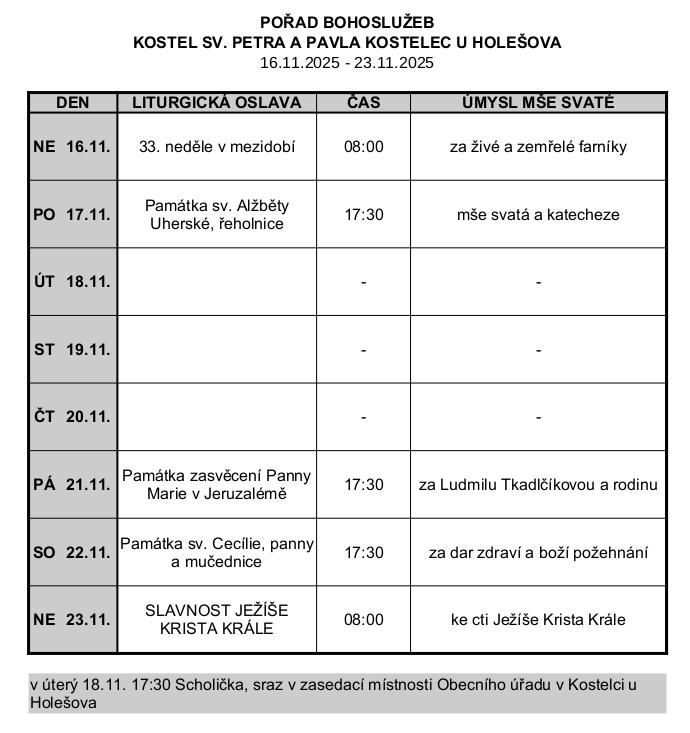 POŘAD BOHOSLUŽEB
KOSTEL SV. PETRA A PAVLA KOSTELEC U HOLEŠOVA
16.11.2025 - 23.11.2025

| DEN | LITURGICKÁ OSLAVA | ČAS | ÚMYSL MŠE SVATÉ |
|---|---|---|---|
| NE 16.11. | 33. neděle v mezidobí | 08:00 | za živé a zemřelé farníky |
| PO 17.11. | Památka sv. Alžběty Uherské, řeholnice | 17:30 | mše svatá a katecheze |
| ÚT 18.11. | | - | - |
| ST 19.11. | | - | - |
| ČT 20.11. | | - | - |
| PÁ 21.11. | Památka zasvěcení Panny Marie v Jeruzalémě | 17:30 | za Ludmilu Tkadlčíkovou a rodinu |
| SO 22.11. | Památka sv. Cecílie, panny a mučednice | 17:30 | za dar zdraví a boží požehnání |
| NE 23.11. | SLAVNOST JEŽÍŠE KRISTA KRÁLE | 08:00 | ke cti Ježíše Krista Krále |

v úterý 18.11. 17:30 Scholička, sraz v zasedací místnosti Obecního úřadu v Kostelci u Holešova